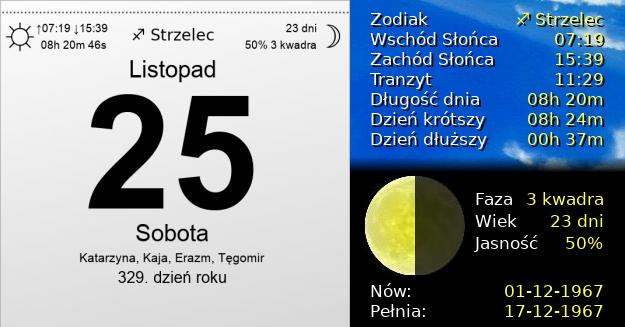 ↑07:19 ↓15:39
08h 20m 46s

♐ Strzelec

23 dni
50% 3 kwadra

Listopad

25

Sobota

Katarzyna, Kaja, Erazm, Tęgomir

329. dzień roku

| | |
|---|---|
| Zodiak | ♐ Strzelec |
| Wschód Słońca | 07:19 |
| Zachód Słońca | 15:39 |
| Tranzyt | 11:29 |
| Długość dnia | 08h 20m |
| Dzień krótszy | 08h 24m |
| Dzień dłuższy | 00h 37m |

| | |
|---|---|
| Faza | 3 kwadra |
| Wiek | 23 dni |
| Jasność | 50% |

| | |
|---|---|
| Nów: | 01-12-1967 |
| Pełnia: | 17-12-1967 |